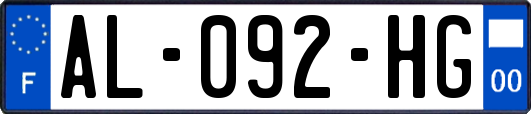 F
AL-092-HG
00